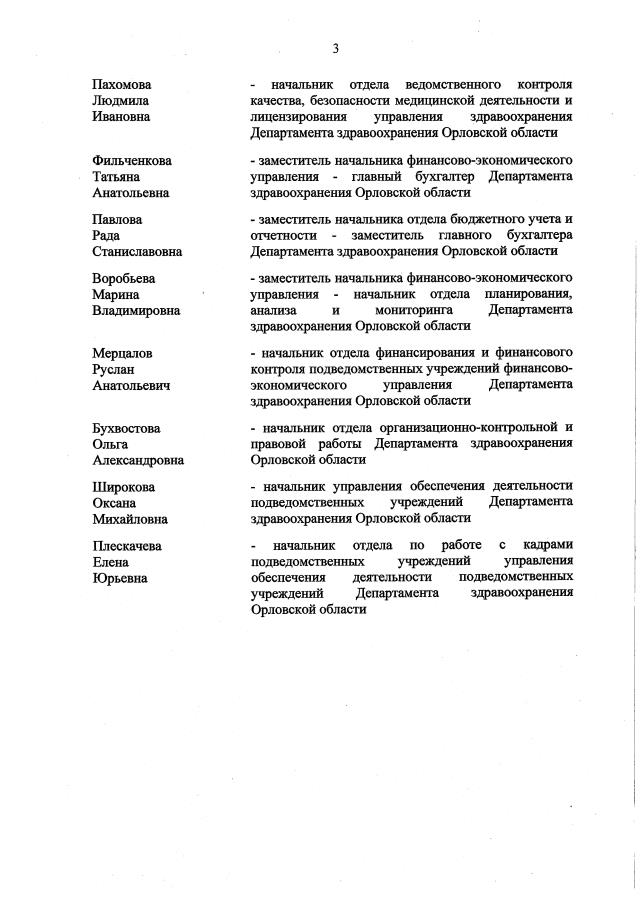 3

Пахомова
Людмила
Ивановна

- начальник отдела ведомственного контроля качества, безопасности медицинской деятельности и лицензирования управления здравоохранения Департамента здравоохранения Орловской области

Фильченкова
Татьяна
Анатольевна

- заместитель начальника финансово-экономического управления - главный бухгалтер Департамента здравоохранения Орловской области

Павлова
Рада
Станиславовна

- заместитель начальника отдела бюджетного учета и отчетности - заместитель главного бухгалтера Департамента здравоохранения Орловской области

Воробьева
Марина
Владимировна

- заместитель начальника финансово-экономического управления - начальник отдела планирования, анализа и мониторинга Департамента здравоохранения Орловской области

Мерцалов
Руслан
Анатольевич

- начальник отдела финансирования и финансового контроля подведомственных учреждений финансово-экономического управления Департамента здравоохранения Орловской области

Бухвостова
Ольга
Александровна

- начальник отдела организационно-контрольной и правовой работы Департамента здравоохранения Орловской области

Широкова
Оксана
Михайловна

- начальник управления обеспечения деятельности подведомственных учреждений Департамента здравоохранения Орловской области

Плескачева
Елена
Юрьевна

- начальник отдела по работе с кадрами подведомственных учреждений управления обеспечения деятельности подведомственных учреждений Департамента здравоохранения Орловской области